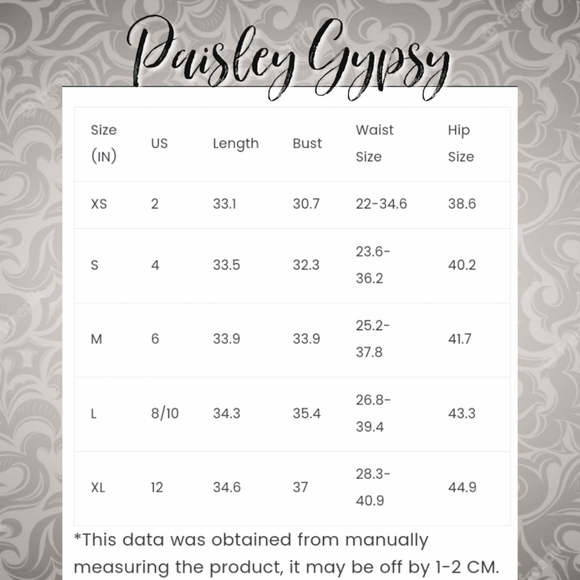 Paisley Gypsy

| Size (IN) | US | Length | Bust | Waist Size | Hip Size |
|---|---|---|---|---|---|
| XS | 2 | 33.1 | 30.7 | 22-34.6 | 38.6 |
| S | 4 | 33.5 | 32.3 | 23.6-36.2 | 40.2 |
| M | 6 | 33.9 | 33.9 | 25.2-37.8 | 41.7 |
| L | 8/10 | 34.3 | 35.4 | 26.8-39.4 | 43.3 |
| XL | 12 | 34.6 | 37 | 28.3-40.9 | 44.9 |

*This data was obtained from manually measuring the product, it may be off by 1-2 CM.